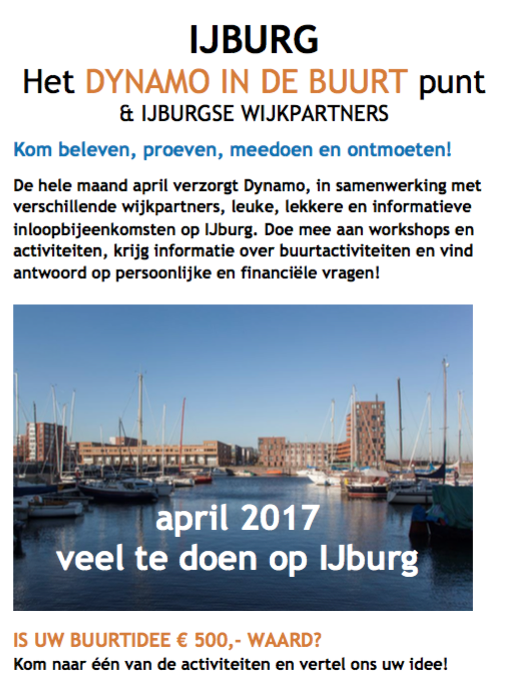 IJBURG
Het DYNAMO IN DE BUURT punt
& IJBURGSE WIJKPARTNERS

Kom beleven, proeven, meedoen en ontmoeten!

De hele maand april verzorgt Dynamo, in samenwerking met verschillende wijkpartners, leuke, lekkere en informatieve inloopbijeenkomsten op IJburg. Doe mee aan workshops en activiteiten, krijg informatie over buurtactiviteiten en vind antwoord op persoonlijke en financiële vragen!

april 2017
veel te doen op IJburg

IS UW BUURTIDEE € 500,- WAARD?
Kom naar één van de activiteiten en vertel ons uw idee!